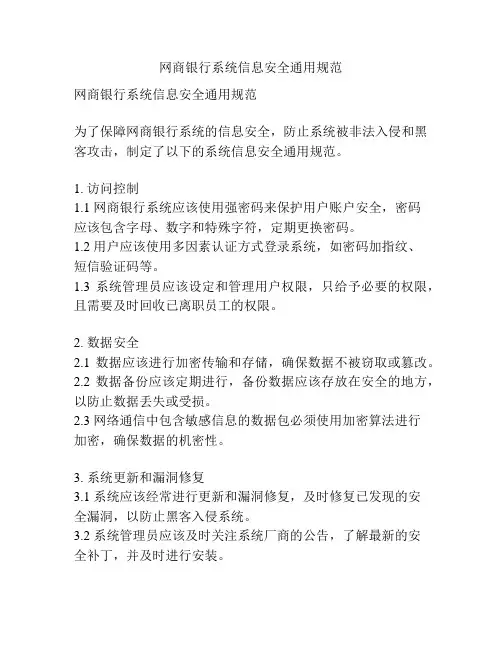 网商银行系统信息安全通用规范

网商银行系统信息安全通用规范

为了保障网商银行系统的信息安全，防止系统被非法入侵和黑客攻击，制定了以下的系统信息安全通用规范。

1. 访问控制
1.1 网商银行系统应该使用强密码来保护用户账户安全，密码应该包含字母、数字和特殊字符，定期更换密码。
1.2 用户应该使用多因素认证方式登录系统，如密码加指纹、短信验证码等。
1.3 系统管理员应该设定和管理用户权限，只给予必要的权限，且需要及时回收已离职员工的权限。

2. 数据安全
2.1 数据应该进行加密传输和存储，确保数据不被窃取或篡改。
2.2 数据备份应该定期进行，备份数据应该存放在安全的地方，以防止数据丢失或受损。
2.3 网络通信中包含敏感信息的数据包必须使用加密算法进行加密，确保数据的机密性。

3. 系统更新和漏洞修复
3.1 系统应该经常进行更新和漏洞修复，及时修复已发现的安全漏洞，以防止黑客入侵系统。
3.2 系统管理员应该及时关注系统厂商的公告，了解最新的安全补丁，并及时进行安装。